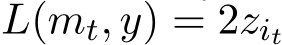 $L(m_t, y) = 2z_{i_t}$